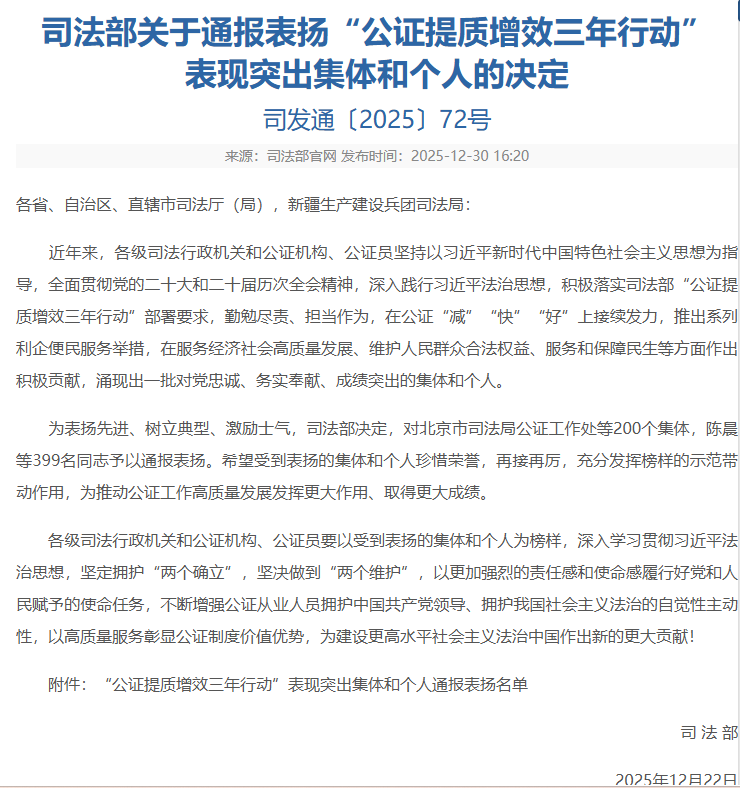 司法部关于通报表扬“公证提质增效三年行动”表现突出集体和个人的决定

司发通〔2025〕72号

来源：司法部官网 发布时间：2025-12-30 16:20

各省、自治区、直辖市司法厅（局），新疆生产建设兵团司法局：

近年来，各级司法行政机关和公证机构、公证员坚持以习近平新时代中国特色社会主义思想为指导，全面贯彻党的二十大和二十届历次全会精神，深入践行习近平法治思想，积极落实司法部“公证提质增效三年行动”部署要求，勤勉尽责、担当作为，在公证“减”“快”“好”上接续发力，推出系列利企便民服务举措，在服务经济社会高质量发展、维护人民群众合法权益、服务和保障民生等方面作出积极贡献，涌现出一批对党忠诚、务实奉献、成绩突出的集体和个人。

为表扬先进、树立典型、激励士气，司法部决定，对北京市司法局公证工作处等200个集体，陈晨等399名同志予以通报表扬。希望受到表扬的集体和个人珍惜荣誉，再接再厉，充分发挥榜样的示范带动作用，为推动公证工作高质量发展发挥更大作用、取得更大成绩。

各级司法行政机关和公证机构、公证员要以受到表扬的集体和个人为榜样，深入学习贯彻习近平法治思想，坚定拥护“两个确立”，坚决做到“两个维护”，以更加强烈的责任感和使命感履行好党和人民赋予的使命任务，不断增强公证从业人员拥护中国共产党领导、拥护我国社会主义法治的自觉性主动性，以高质量服务彰显公证制度价值优势，为建设更高水平社会主义法治中国作出新的更大贡献！

附件：“公证提质增效三年行动”表现突出集体和个人通报表扬名单

司法部

2025年12月22日